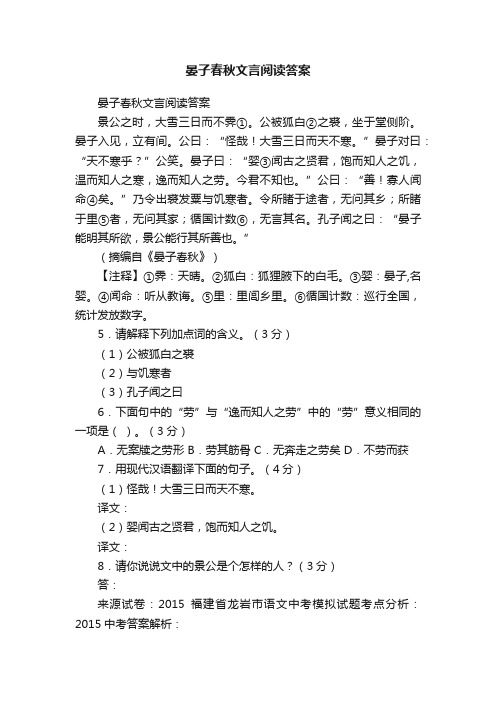 晏子春秋文言阅读答案

晏子春秋文言阅读答案

景公之时，大雪三日而不霁①。公被狐白②之裘，坐于堂侧阶。晏子入见，立有间。公曰：“怪哉！大雪三日而天不寒。”晏子对曰：“天不寒乎？”公笑。晏子曰：“婴③闻古之贤君，饱而知人之饥，温而知人之寒，逸而知人之劳。今君不知也。”公曰：“善！寡人闻命④矣。”乃令出裘发粟与饥寒者。令所睹于途者，无问其乡；所睹于里⑤者，无问其家；循国计数⑥，无言其名。孔子闻之曰：“晏子能明其所欲，景公能行其所善也。”

（摘编自《晏子春秋》）

【注释】①霁：天晴。②狐白：狐狸腋下的白毛。③婴：晏子,名婴。④闻命：听从教诲。⑤里：里闾乡里。⑥循国计数：巡行全国，统计发放数字。

5．请解释下列加点词的含义。（3分）

（1）公被狐白之裘

（2）与饥寒者

（3）孔子闻之曰

6．下面句中的“劳”与“逸而知人之劳”中的“劳”意义相同的一项是（ ）。（3分）

A．无案牍之劳形 B．劳其筋骨 C．无奔走之劳矣 D．不劳而获

7．用现代汉语翻译下面的句子。（4分）

（1）怪哉！大雪三日而天不寒。

译文：

（2）婴闻古之贤君，饱而知人之饥。

译文：

8．请你说说文中的景公是个怎样的人？（3分）

答：

来源试卷：2015 福建省龙岩市语文中考模拟试题考点分析：2015中考答案解析：